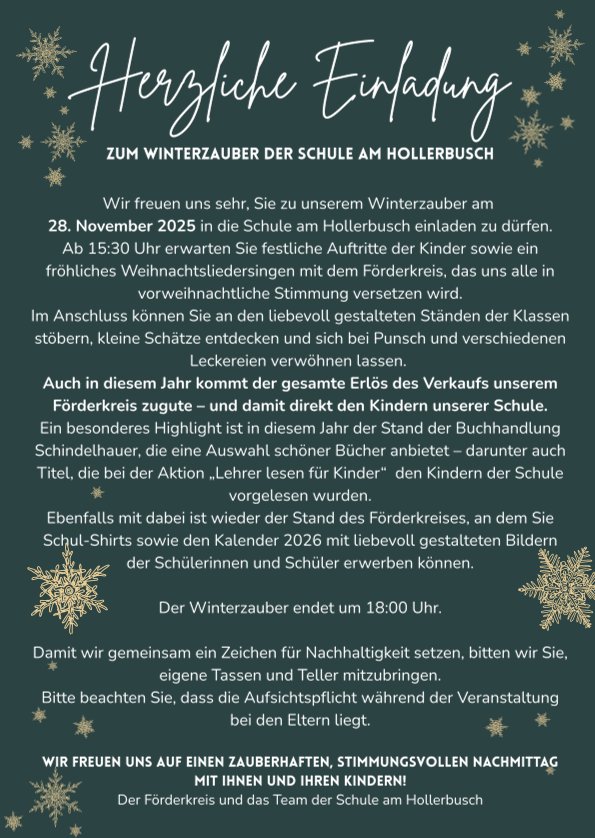 Herzliche Einladung

ZUM WINTERZAUBER DER SCHULE AM HOLLERBUSCH

Wir freuen uns sehr, Sie zu unserem Winterzauber am 28. November 2025 in die Schule am Hollerbusch einladen zu dürfen. Ab 15:30 Uhr erwarten Sie festliche Auftritte der Kinder sowie ein fröhliches Weihnachtsliedersingen mit dem Förderkreis, das uns alle in vorweihnachtliche Stimmung versetzen wird.
Im Anschluss können Sie an den liebevoll gestalteten Ständen der Klassen stöbern, kleine Schätze entdecken und sich bei Punsch und verschiedenen Leckereien verwöhnen lassen.
Auch in diesem Jahr kommt der gesamte Erlös des Verkaufs unserem Förderkreis zugute – und damit direkt den Kindern unserer Schule.
Ein besonderes Highlight ist in diesem Jahr der Stand der Buchhandlung Schindelhauer, die eine Auswahl schöner Bücher anbietet – darunter auch Titel, die bei der Aktion „Lehrer lesen für Kinder“ den Kindern der Schule vorgelesen wurden.
Ebenfalls mit dabei ist wieder der Stand des Förderkreises, an dem Sie Schul-Shirts sowie den Kalender 2026 mit liebevoll gestalteten Bildern der Schülerinnen und Schüler erwerben können.

Der Winterzauber endet um 18:00 Uhr.

Damit wir gemeinsam ein Zeichen für Nachhaltigkeit setzen, bitten wir Sie, eigene Tassen und Teller mitzubringen.
Bitte beachten Sie, dass die Aufsichtspflicht während der Veranstaltung bei den Eltern liegt.

WIR FREUEN UNS AUF EINEN ZAUBERHAFTEN, STIMMUNGSVOLLEN NACHMITTAG MIT IHNEN UND IHREN KINDERN!
Der Förderkreis und das Team der Schule am Hollerbusch